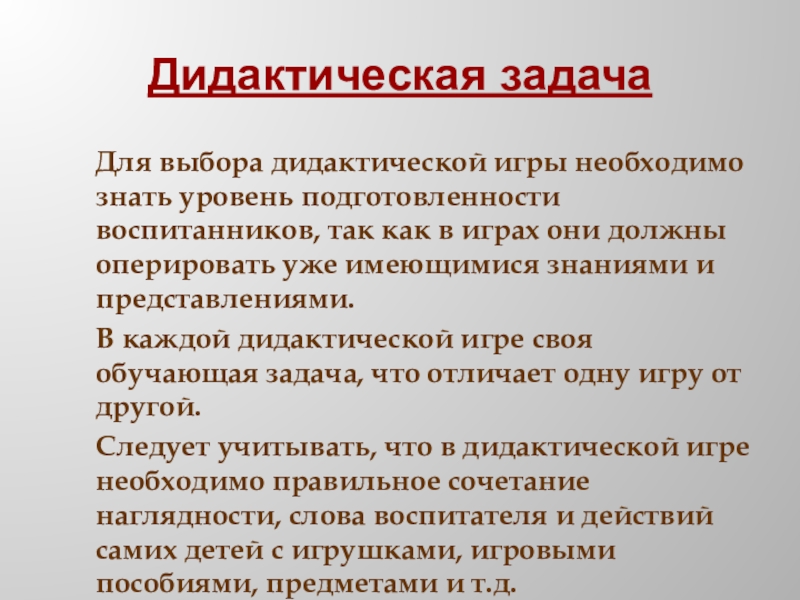 Дидактическая задача

Для выбора дидактической игры необходимо знать уровень подготовленности воспитанников, так как в играх они должны оперировать уже имеющимися знаниями и представлениями.

В каждой дидактической игре своя обучающая задача, что отличает одну игру от другой.

Следует учитывать, что в дидактической игре необходимо правильное сочетание наглядности, слова воспитателя и действий самих детей с игрушками, игровыми пособиями, предметами и т.д.